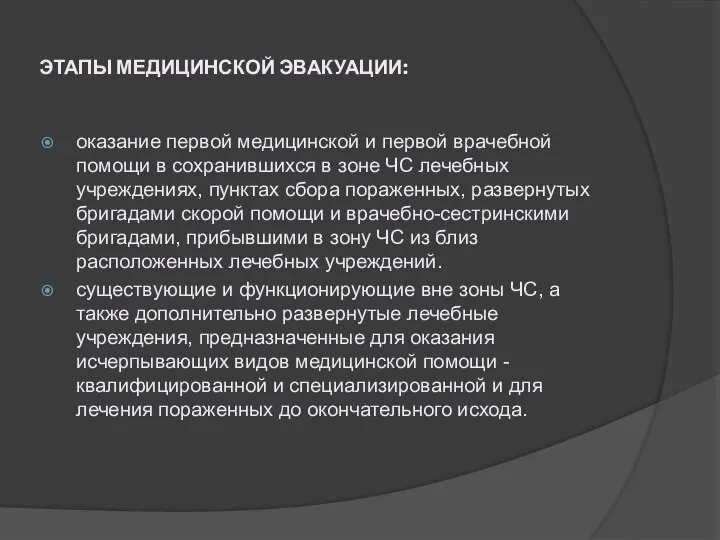 ЭТАПЫ МЕДИЦИНСКОЙ ЭВАКУАЦИИ:

оказание первой медицинской и первой врачебной помощи в сохранившихся в зоне ЧС лечебных учреждениях, пунктах сбора пораженных, развернутых бригадами скорой помощи и врачебно-сестринскими бригадами, прибывшими в зону ЧС из близ расположенных лечебных учреждений.

существующие и функционирующие вне зоны ЧС, а также дополнительно развернутые лечебные учреждения, предназначенные для оказания исчерпывающих видов медицинской помощи - квалифицированной и специализированной и для лечения пораженных до окончательного исхода.